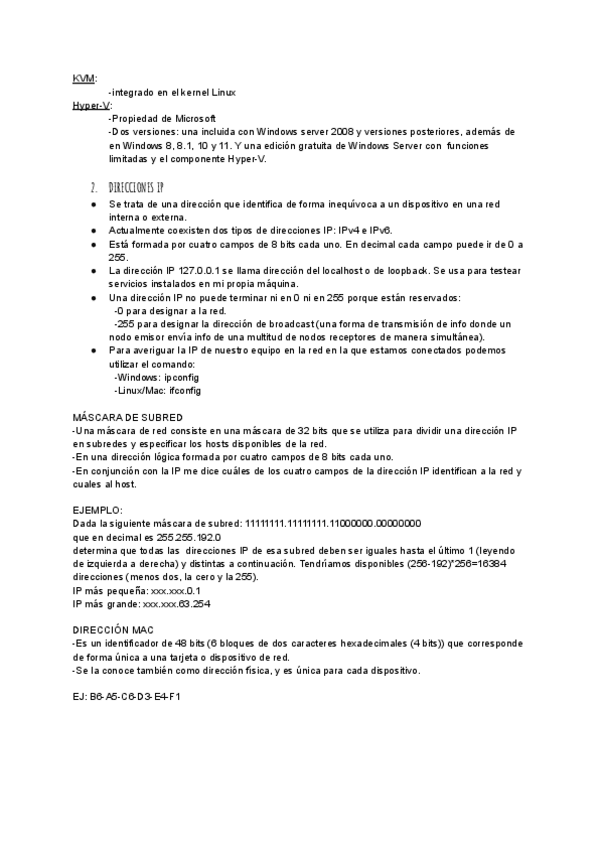 KVM:
-integrado en el kernel Linux
Hyper-V:
-Propiedad de Microsoft
-Dos versiones: una incluida con Windows server 2008 y versiones posteriores, además de en Windows 8, 8.1, 10 y 11. Y una edición gratuita de Windows Server con funciones limitadas y el componente Hyper-V.

2. DIRECCIONES IP
● Se trata de una dirección que identifica de forma inequívoca a un dispositivo en una red interna o externa.
● Actualmente coexisten dos tipos de direcciones IP: IPv4 e IPv6.
● Está formada por cuatro campos de 8 bits cada uno. En decimal cada campo puede ir de 0 a 255.
● La dirección IP 127.0.0.1 se llama dirección del localhost o de loopback. Se usa para testear servicios instalados en mi propia máquina.
● Una dirección IP no puede terminar ni en 0 ni en 255 porque están reservados:
-0 para designar a la red.
-255 para designar la dirección de broadcast(una forma de transmisión de info donde un nodo emisor envía info de una multitud de nodos receptores de manera simultánea).
● Para averiguar la IP de nuestro equipo en la red en la que estamos conectados podemos utilizar el comando:
-Windows: ipconfig
-Linux/Mac: ifconfig

MÁSCARA DE SUBRED
-Una máscara de red consiste en una máscara de 32 bits que se utiliza para dividir una dirección IP en subredes y especificar los hosts disponibles de la red.
-En una dirección lógica formada por cuatro campos de 8 bits cada uno.
-En conjunción con la IP me dice cuáles de los cuatro campos de la dirección IP identifican a la red y cuales al host.

EJEMPLO:
Dada la siguiente máscara de subred: 11111111.11111111.11000000.00000000
que en decimal es 255.255.192.0
determina que todas las direcciones IP de esa subred deben ser iguales hasta el último 1 (leyendo de izquierda a derecha) y distintas a continuación. Tendríamos disponibles (256-192)*256=16384 direcciones (menos dos, la cero y la 255).
IP más pequeña: xxx.xxx.0.1
IP más grande: xxx.xxx.63.254

DIRECCIÓN MAC
-Es un identificador de 48 bits (6 bloques de dos caracteres hexadecimales (4 bits)) que corresponde de forma única a una tarjeta o dispositivo de red.
-Se la conoce también como dirección física, y es única para cada dispositivo.

EJ: B6-A5-C6-D3-E4-F1